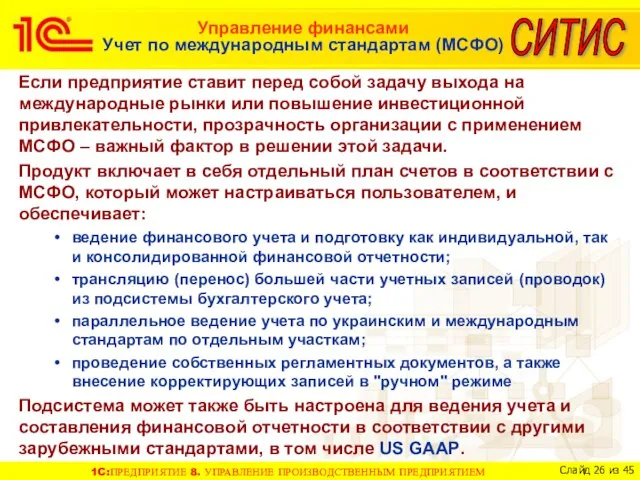 1С
Управление финансами
Учет по международным стандартам (МСФО)
СИТИС

Если предприятие ставит перед собой задачу выхода на международные рынки или повышение инвестиционной привлекательности, прозрачность организации с применением МСФО – важный фактор в решении этой задачи.

Продукт включает в себя отдельный план счетов в соответствии с МСФО, который может настраиваться пользователем, и обеспечивает:

• ведение финансового учета и подготовку как индивидуальной, так и консолидированной финансовой отчетности;
• трансляцию (перенос) большей части учетных записей (проводок) из подсистемы бухгалтерского учета;
• параллельное ведение учета по украинским и международным стандартам по отдельным участкам;
• проведение собственных регламентных документов, а также внесение корректирующих записей в "ручном" режиме

Подсистема может также быть настроена для ведения учета и составления финансовой отчетности в соответствии с другими зарубежными стандартами, в том числе US GAAP.

1С:ПРЕДПРИЯТИЕ 8. УПРАВЛЕНИЕ ПРОИЗВОДСТВЕННЫМ ПРЕДПРИЯТИЕМ
Слайд 26 из 45